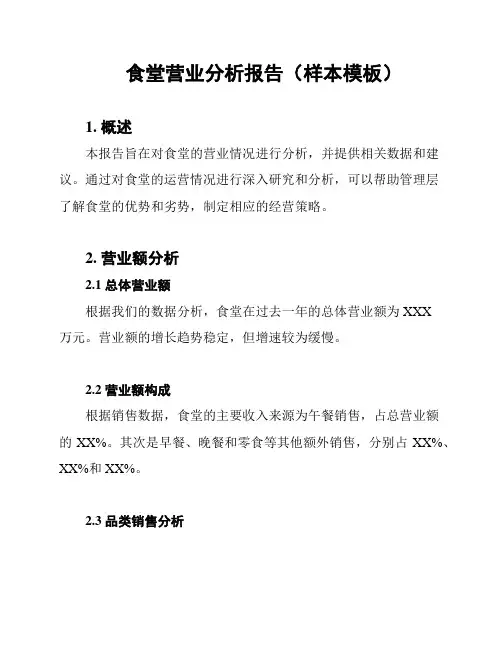 食堂营业分析报告（样本模板）

1. 概述

本报告旨在对食堂的营业情况进行分析，并提供相关数据和建议。通过对食堂的运营情况进行深入研究和分析，可以帮助管理层了解食堂的优势和劣势，制定相应的经营策略。

2. 营业额分析

2.1 总体营业额

根据我们的数据分析，食堂在过去一年的总体营业额为 XXX 万元。营业额的增长趋势稳定，但增速较为缓慢。

2.2 营业额构成

根据销售数据，食堂的主要收入来源为午餐销售，占总营业额的 XX%。其次是早餐、晚餐和零食等其他额外销售，分别占 XX%、XX%和 XX%。

2.3 品类销售分析